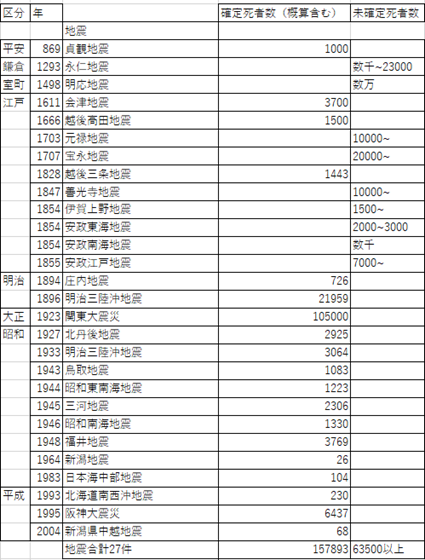 | 区分 | 年 | | 確定死者数（概算含む） | 未確定死者数 |
|---|---|---|---|---|
| | | 地震 | | |
| 平安 | 869 | 貞観地震 | 1000 | |
| 鎌倉 | 1293 | 永仁地震 | | 数千~23000 |
| 室町 | 1498 | 明応地震 | | 数万 |
| 江戸 | 1611 | 会津地震 | 3700 | |
| | 1666 | 越後高田地震 | 1500 | |
| | 1703 | 元禄地震 | | 10000~ |
| | 1707 | 宝永地震 | | 20000~ |
| | 1828 | 越後三条地震 | 1443 | |
| | 1847 | 善光寺地震 | | 10000~ |
| | 1854 | 伊賀上野地震 | | 1500~ |
| | 1854 | 安政東海地震 | | 2000~3000 |
| | 1854 | 安政南海地震 | | 数千 |
| | 1855 | 安政江戸地震 | | 7000~ |
| 明治 | 1894 | 庄内地震 | 726 | |
| | 1896 | 明治三陸沖地震 | 21959 | |
| 大正 | 1923 | 関東大震災 | 105000 | |
| 昭和 | 1927 | 北丹後地震 | 2925 | |
| | 1933 | 明治三陸沖地震 | 3064 | |
| | 1943 | 鳥取地震 | 1083 | |
| | 1944 | 昭和東南海地震 | 1223 | |
| | 1945 | 三河地震 | 2306 | |
| | 1946 | 昭和南海地震 | 1330 | |
| | 1948 | 福井地震 | 3769 | |
| | 1964 | 新潟地震 | 26 | |
| | 1983 | 日本海中部地震 | 104 | |
| 平成 | 1993 | 北海道南西沖地震 | 230 | |
| | 1995 | 阪神大震災 | 6437 | |
| | 2004 | 新潟県中越地震 | 68 | |
| | | 地震合計27件 | 157893 | 63500以上 |